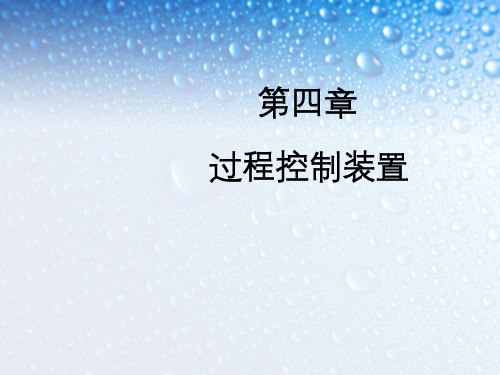 第四章

过程控制装置